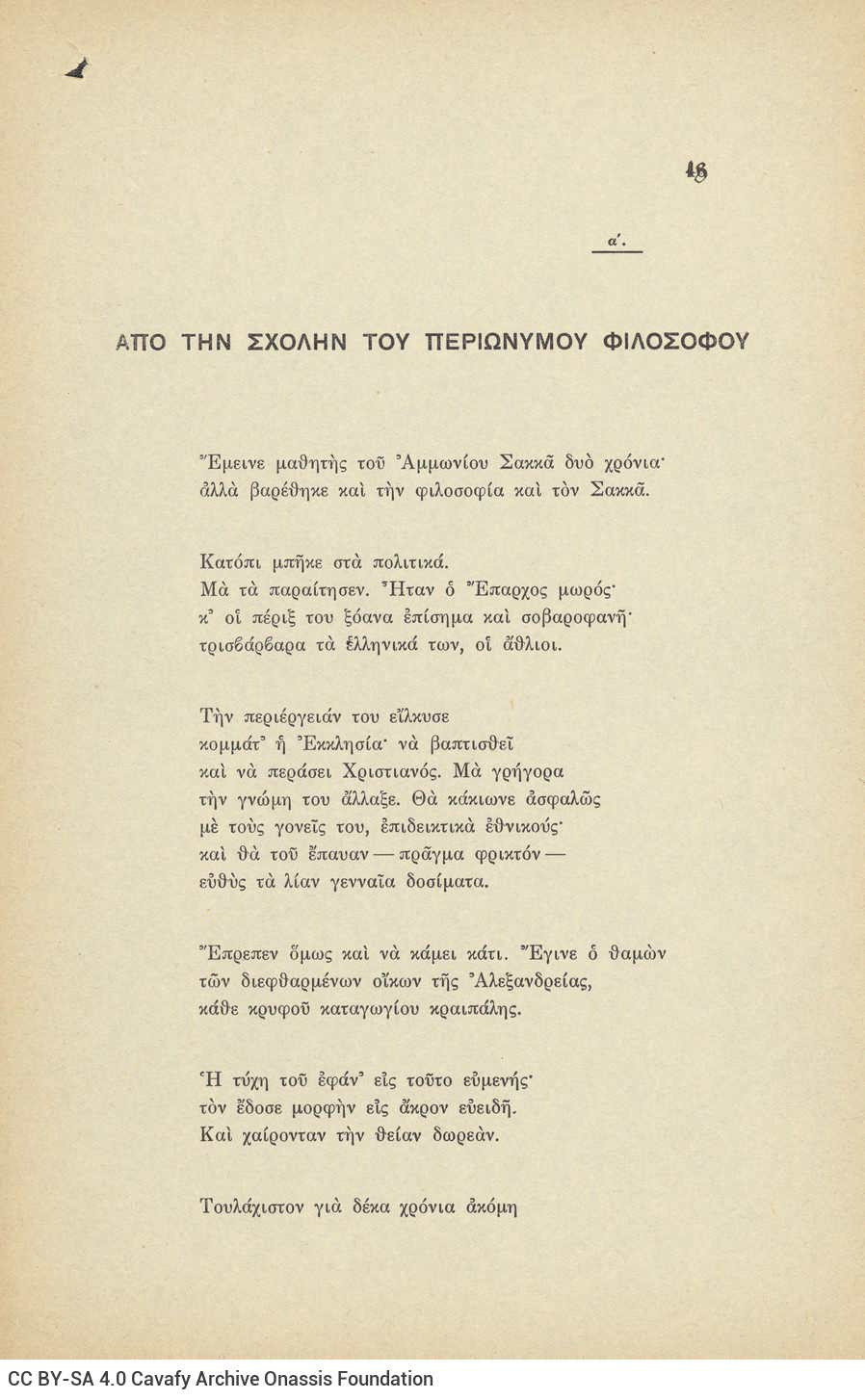 16

α΄.

ΑΠΟ ΤΗΝ ΣΧΟΛΗΝ ΤΟΥ ΠΕΡΙΩΝΥΜΟΥ ΦΙΛΟΣΟΦΟΥ

Ἔμεινε μαθητὴς τοῦ Ἀμμωνίου Σακκᾶ δυὸ χρόνια· ἀλλὰ βαρέθηκε καὶ τὴν φιλοσοφία καὶ τὸν Σακκᾶ.

Κατόπι μπῆκε στὰ πολιτικά. Μὰ τὰ παραίτησεν. Ἦταν ὁ Ἔπαρχος μωρός· κ' οἱ πέριξ του ξόανα ἐπίσημα καὶ σοβαροφανῆ· τρισβάρβαρα τὰ ἑλληνικά των, οἱ ἄθλιοι.

Τὴν περιέργειάν του εἵλκυσε κομμάτ' ἡ Ἐκκλησία· νὰ βαπτισθεῖ καὶ νὰ περάσει Χριστιανός. Μὰ γρήγορα τὴν γνώμη του ἄλλαξε. Θὰ κάκιωνε ἀσφαλῶς μὲ τοὺς γονεῖς του, ἐπιδεικτικὰ ἐθνικούς· καὶ θὰ τοῦ ἔπαυαν — πρᾶγμα φρικτόν — εὐθὺς τὰ λίαν γενναῖα δοσίματα.

Ἔπρεπεν ὅμως καὶ νὰ κάμει κάτι. Ἔγινε ὁ θαμὼν τῶν διεφθαρμένων οἴκων τῆς Ἀλεξανδρείας, κάθε κρυφοῦ καταγωγίου κραιπάλης.

Ἡ τύχη τοῦ ἐφάν' εἰς τοῦτο εὐμενής· τὸν ἔδοσε μορφὴν εἰς ἄκρον εὐειδῆ. Καὶ χαίρονταν τὴν θείαν δωρεάν.

Τουλάχιστον γιὰ δέκα χρόνια ἀκόμη

CC BY-SA 4.0 Cavafy Archive Onassis Foundation